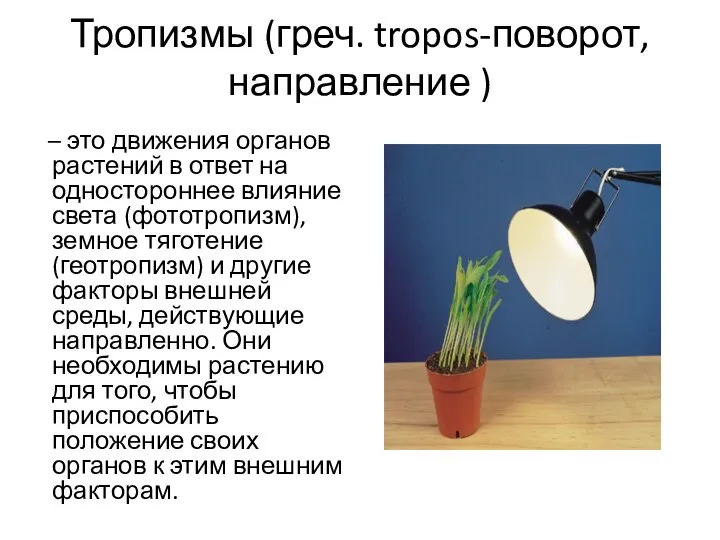 Тропизмы (греч. tropos-поворот, направление )

– это движения органов растений в ответ на одностороннее влияние света (фототропизм), земное тяготение (геотропизм) и другие факторы внешней среды, действующие направленно. Они необходимы растению для того, чтобы приспособить положение своих органов к этим внешним факторам.